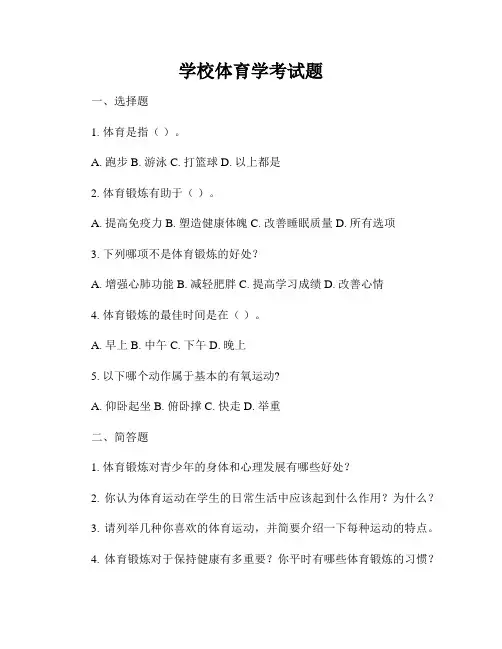 学校体育学考试题

一、选择题

1. 体育是指（ ）。

A. 跑步 B. 游泳 C. 打篮球 D. 以上都是

2. 体育锻炼有助于（ ）。

A. 提高免疫力 B. 塑造健康体魄 C. 改善睡眠质量 D. 所有选项

3. 下列哪项不是体育锻炼的好处？

A. 增强心肺功能 B. 减轻肥胖 C. 提高学习成绩 D. 改善心情

4. 体育锻炼的最佳时间是在（ ）。

A. 早上 B. 中午 C. 下午 D. 晚上

5. 以下哪个动作属于基本的有氧运动？

A. 仰卧起坐 B. 俯卧撑 C. 快走 D. 举重

二、简答题

1. 体育锻炼对青少年的身体和心理发展有哪些好处？

2. 你认为体育运动在学生的日常生活中应该起到什么作用？为什么？

3. 请列举几种你喜欢的体育运动，并简要介绍一下每种运动的特点。

4. 体育锻炼对于保持健康有多重要？你平时有哪些体育锻炼的习惯？